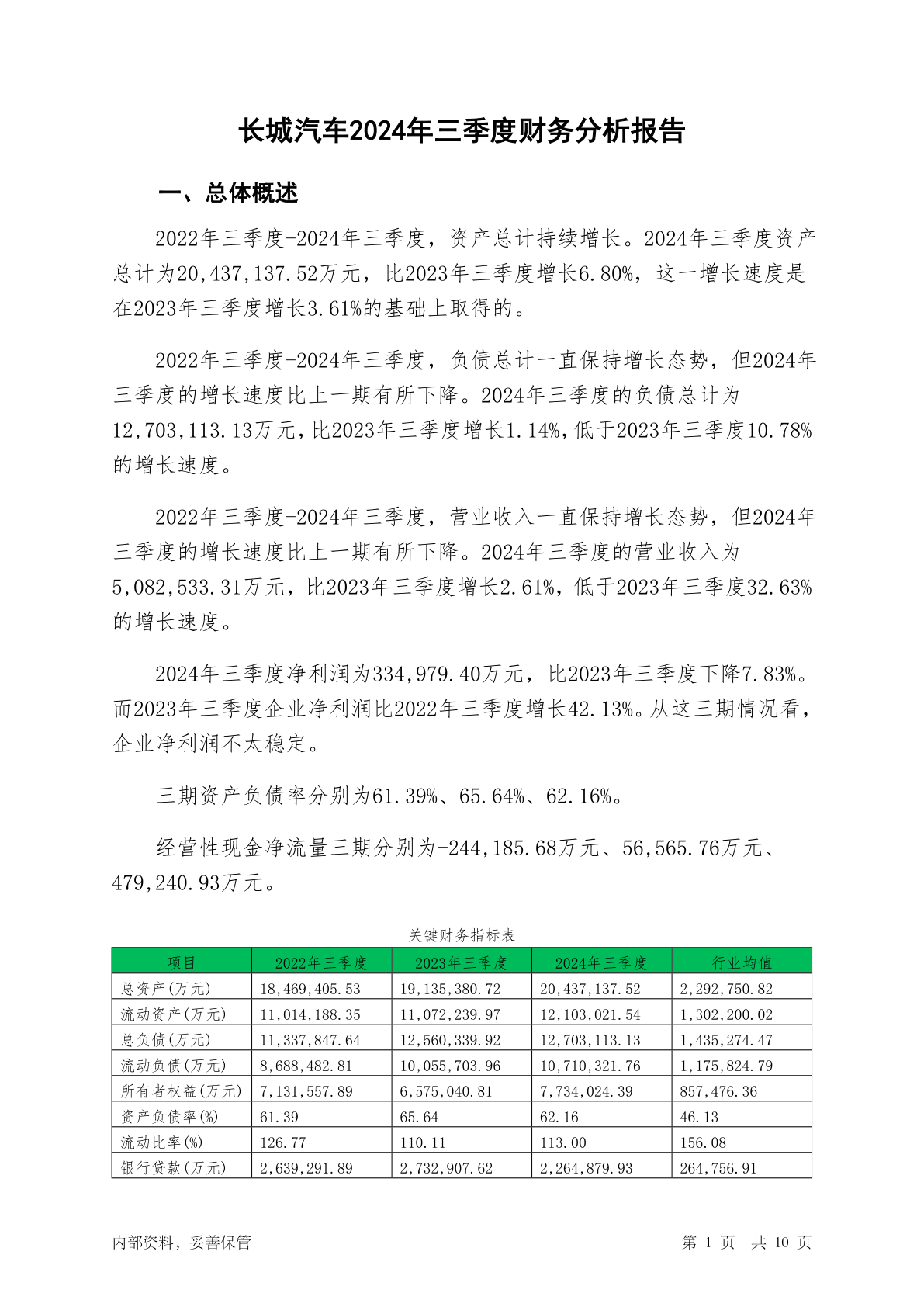 长城汽车2024年三季度财务分析报告

一、总体概述

2022年三季度-2024年三季度，资产总计持续增长。2024年三季度资产总计为20,437,137.52万元，比2023年三季度增长6.80%，这一增长速度是在2023年三季度增长3.61%的基础上取得的。

2022年三季度-2024年三季度，负债总计一直保持增长态势，但2024年三季度的增长速度比上一期有所下降。2024年三季度的负债总计为12,703,113.13万元，比2023年三季度增长1.14%，低于2023年三季度10.78%的增长速度。

2022年三季度-2024年三季度，营业收入一直保持增长态势，但2024年三季度的增长速度比上一期有所下降。2024年三季度的营业收入为5,082,533.31万元，比2023年三季度增长2.61%，低于2023年三季度32.63%的增长速度。

2024年三季度净利润为334,979.40万元，比2023年三季度下降7.83%。而2023年三季度企业净利润比2022年三季度增长42.13%。从这三期情况看，企业净利润不太稳定。

三期资产负债率分别为61.39%、65.64%、62.16%。

经营性现金净流量三期分别为-244,185.68万元、56,565.76万元、479,240.93万元。

关键财务指标表

| 项目 | 2022年三季度 | 2023年三季度 | 2024年三季度 | 行业均值 |
|---|---|---|---|---|
| 总资产(万元) | 18,469,405.53 | 19,135,380.72 | 20,437,137.52 | 2,292,750.82 |
| 流动资产(万元) | 11,014,188.35 | 11,072,239.97 | 12,103,021.54 | 1,302,200.02 |
| 总负债(万元) | 11,337,847.64 | 12,560,339.92 | 12,703,113.13 | 1,435,274.47 |
| 流动负债(万元) | 8,688,482.81 | 10,055,703.96 | 10,710,321.76 | 1,175,824.79 |
| 所有者权益(万元) | 7,131,557.89 | 6,575,040.81 | 7,734,024.39 | 857,476.36 |
| 资产负债率(%) | 61.39 | 65.64 | 62.16 | 46.13 |
| 流动比率(%) | 126.77 | 110.11 | 113.00 | 156.08 |
| 银行贷款(万元) | 2,639,291.89 | 2,732,907.62 | 2,264,879.93 | 264,756.91 |

内部资料，妥善保管

第 1 页 共 10 页